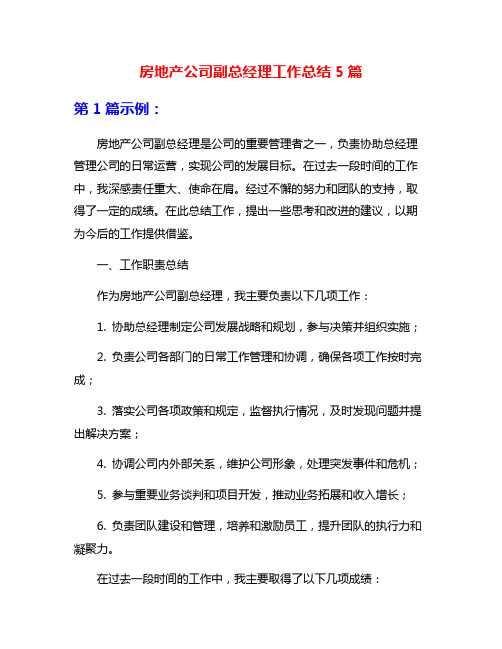 房地产公司副总经理工作总结 5 篇

第 1 篇示例：

房地产公司副总经理是公司的重要管理者之一，负责协助总经理管理公司的日常运营，实现公司的发展目标。在过去一段时间的工作中，我深感责任重大、使命在肩。经过不懈的努力和团队的支持，取得了一定的成绩。在此总结工作，提出一些思考和改进的建议，以期为今后的工作提供借鉴。

一、工作职责总结

作为房地产公司副总经理，我主要负责以下几项工作：

1. 协助总经理制定公司发展战略和规划，参与决策并组织实施；

2. 负责公司各部门的日常工作管理和协调，确保各项工作按时完成；

3. 落实公司各项政策和规定，监督执行情况，及时发现问题并提出解决方案；

4. 协调公司内外部关系，维护公司形象，处理突发事件和危机；

5. 参与重要业务谈判和项目开发，推动业务拓展和收入增长；

6. 负责团队建设和管理，培养和激励员工，提升团队的执行力和凝聚力。

在过去一段时间的工作中，我主要取得了以下几项成绩：